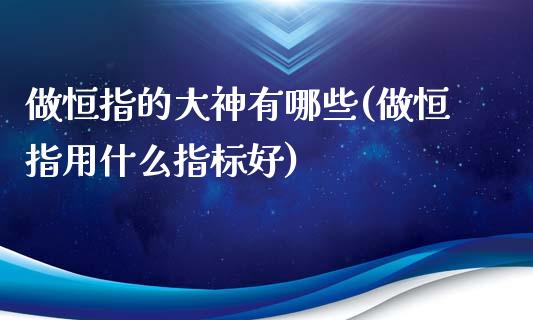 做恒指的大神有哪些(做恒指用什么指标好)